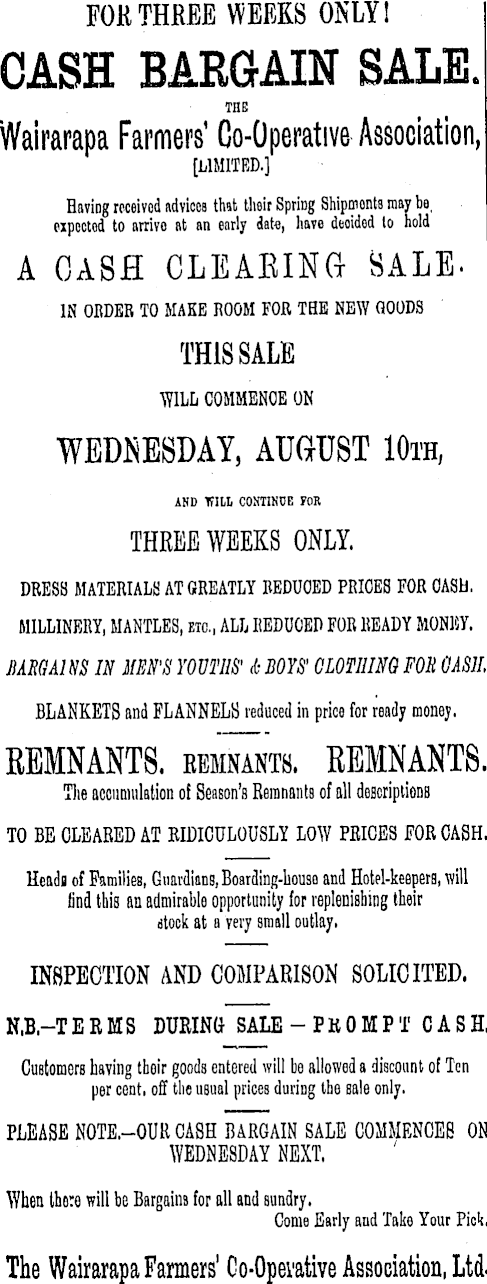 FOR THREE WEEKS ONLY!

CASH BARGAIN SALE.

THE

Wairarapa Farmers' Co-Operative Association,

[LIMITED.]

Having received advices that their Spring Shipments may be expected to arrive at an early date, have decided to hold

A CASH CLEARING SALE.

IN ORDER TO MAKE ROOM FOR THE NEW GOODS

THIS SALE

WILL COMMENCE ON

WEDNESDAY, AUGUST 10TH,

AND WILL CONTINUE FOR

THREE WEEKS ONLY.

DRESS MATERIALS AT GREATLY REDUCED PRICES FOR CASH.

MILLINERY, MANTLES, ETC., ALL REDUCED FOR READY MONEY.

BARGAINS IN MEN'S YOUTHS' & BOYS' CLOTHING FOR CASH.

BLANKETS and FLANNELS reduced in price for ready money.

REMNANTS. REMNANTS. REMNANTS.

The accumulation of Season's Remnants of all descriptions

TO BE CLEARED AT RIDICULOUSLY LOW PRICES FOR CASH.

Heads of Families, Guardians, Boarding-house and Hotel-keepers, will find this an admirable opportunity for replenishing their stock at a very small outlay.

INSPECTION AND COMPARISON SOLICITED.

N.B.—TERMS DURING SALE — PROMPT CASH.

Customers having their goods entered will be allowed a discount of Ten per cent. off the usual prices during the sale only.

PLEASE NOTE.—OUR CASH BARGAIN SALE COMMENCES ON WEDNESDAY NEXT.

When there will be Bargains for all and sundry.

Come Early and Take Your Pick.

The Wairarapa Farmers' Co-Operative Association, Ltd.